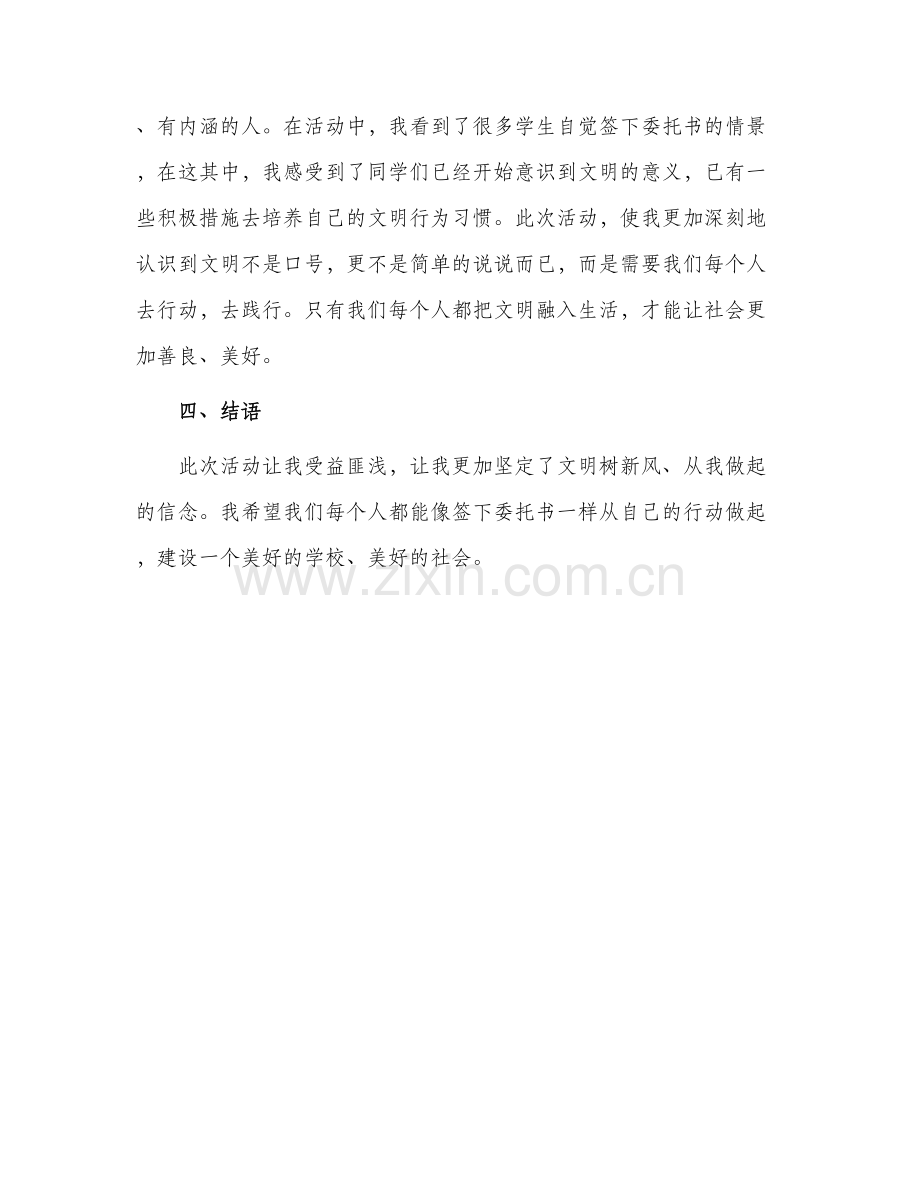 、有内涵的人。在活动中，我看到了很多学生自觉签下委托书的情景，在这其中，我感受到了同学们已经开始意识到文明的意义，已有一些积极措施去培养自己的文明行为习惯。此次活动，使我更加深刻地认识到文明不是口号，更不是简单的说说而已，而是需要我们每个人去行动，去践行。只有我们每个人都把文明融入生活，才能让社会更加善良、美好。

四、结语

此次活动让我受益匪浅，让我更加坚定了文明树新风、从我做起的信念。我希望我们每个人都能像签下委托书一样从自己的行动做起，建设一个美好的学校、美好的社会。

www.zixin.com.cn